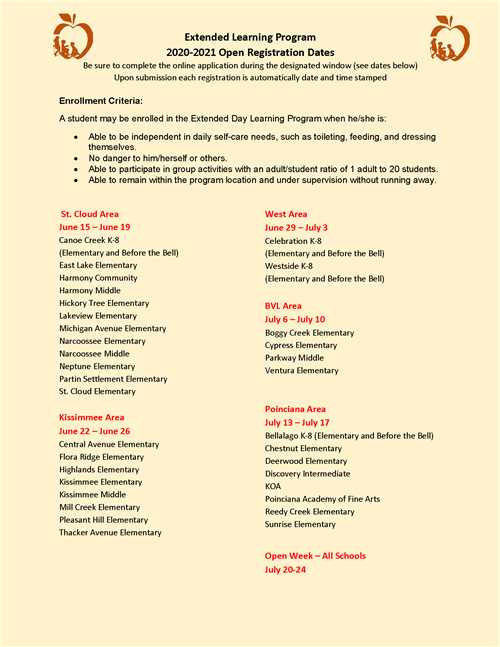 Extended Learning Program
2020-2021 Open Registration Dates
Be sure to complete the online application during the designated window (see dates below)
Upon submission each registration is automatically date and time stamped

Enrollment Criteria:

A student may be enrolled in the Extended Day Learning Program when he/she is:

- Able to be independent in daily self-care needs, such as toileting, feeding, and dressing themselves.
- No danger to him/herself or others.
- Able to participate in group activities with an adult/student ratio of 1 adult to 20 students.
- Able to remain within the program location and under supervision without running away.

St. Cloud Area
June 15 – June 19
Canoe Creek K-8
(Elementary and Before the Bell)
East Lake Elementary
Harmony Community
Harmony Middle
Hickory Tree Elementary
Lakeview Elementary
Michigan Avenue Elementary
Narcoossee Elementary
Narcoossee Middle
Neptune Elementary
Partin Settlement Elementary
St. Cloud Elementary

Kissimmee Area
June 22 – June 26
Central Avenue Elementary
Flora Ridge Elementary
Highlands Elementary
Kissimmee Elementary
Kissimmee Middle
Mill Creek Elementary
Pleasant Hill Elementary
Thacker Avenue Elementary

West Area
June 29 – July 3
Celebration K-8
(Elementary and Before the Bell)
Westside K-8
(Elementary and Before the Bell)

BVL Area
July 6 – July 10
Boggy Creek Elementary
Cypress Elementary
Parkway Middle
Ventura Elementary

Poinciana Area
July 13 – July 17
Bellalago K-8 (Elementary and Before the Bell)
Chestnut Elementary
Deerwood Elementary
Discovery Intermediate
KOA
Poinciana Academy of Fine Arts
Reedy Creek Elementary
Sunrise Elementary

Open Week – All Schools
July 20-24